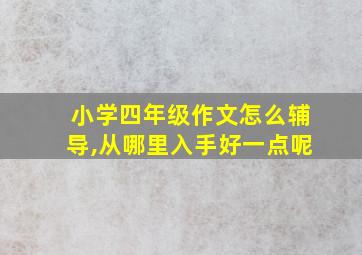 小学四年级作文怎么辅导,从哪里入手好一点呢